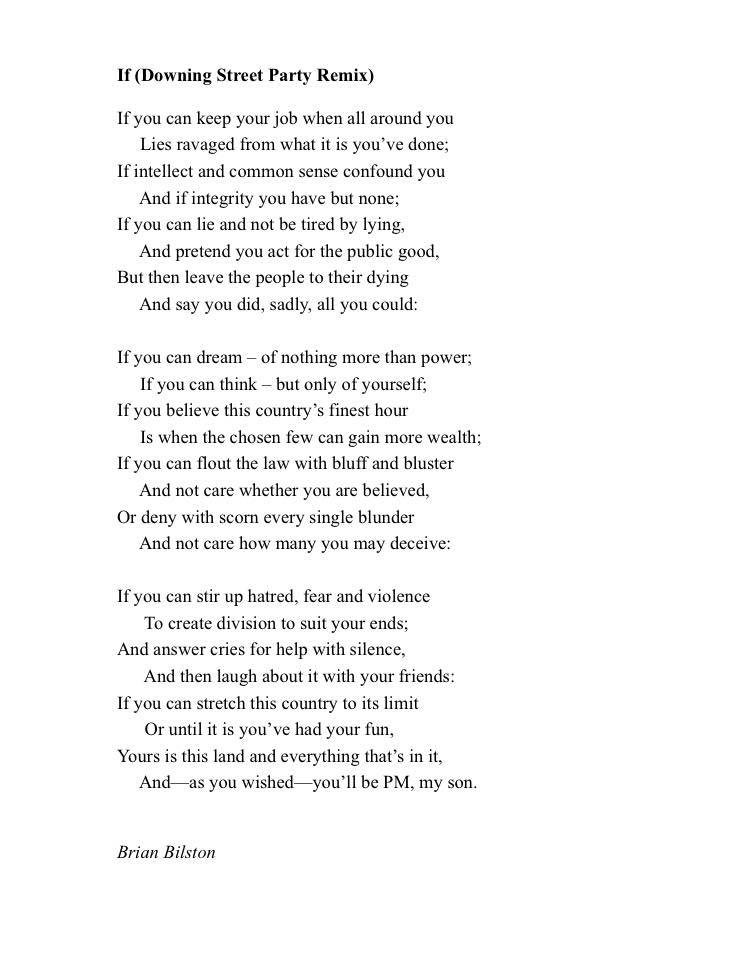 If (Downing Street Party Remix)

If you can keep your job when all around you
Lies ravaged from what it is you've done;
If intellect and common sense confound you
And if integrity you have but none;
If you can lie and not be tired by lying,
And pretend you act for the public good,
But then leave the people to their dying
And say you did, sadly, all you could:

If you can dream – of nothing more than power;
If you can think – but only of yourself;
If you believe this country's finest hour
Is when the chosen few can gain more wealth;
If you can flout the law with bluff and bluster
And not care whether you are believed,
Or deny with scorn every single blunder
And not care how many you may deceive:

If you can stir up hatred, fear and violence
To create division to suit your ends;
And answer cries for help with silence,
And then laugh about it with your friends:
If you can stretch this country to its limit
Or until it is you've had your fun,
Yours is this land and everything that's in it,
And—as you wished—you'll be PM, my son.

Brian Bilston